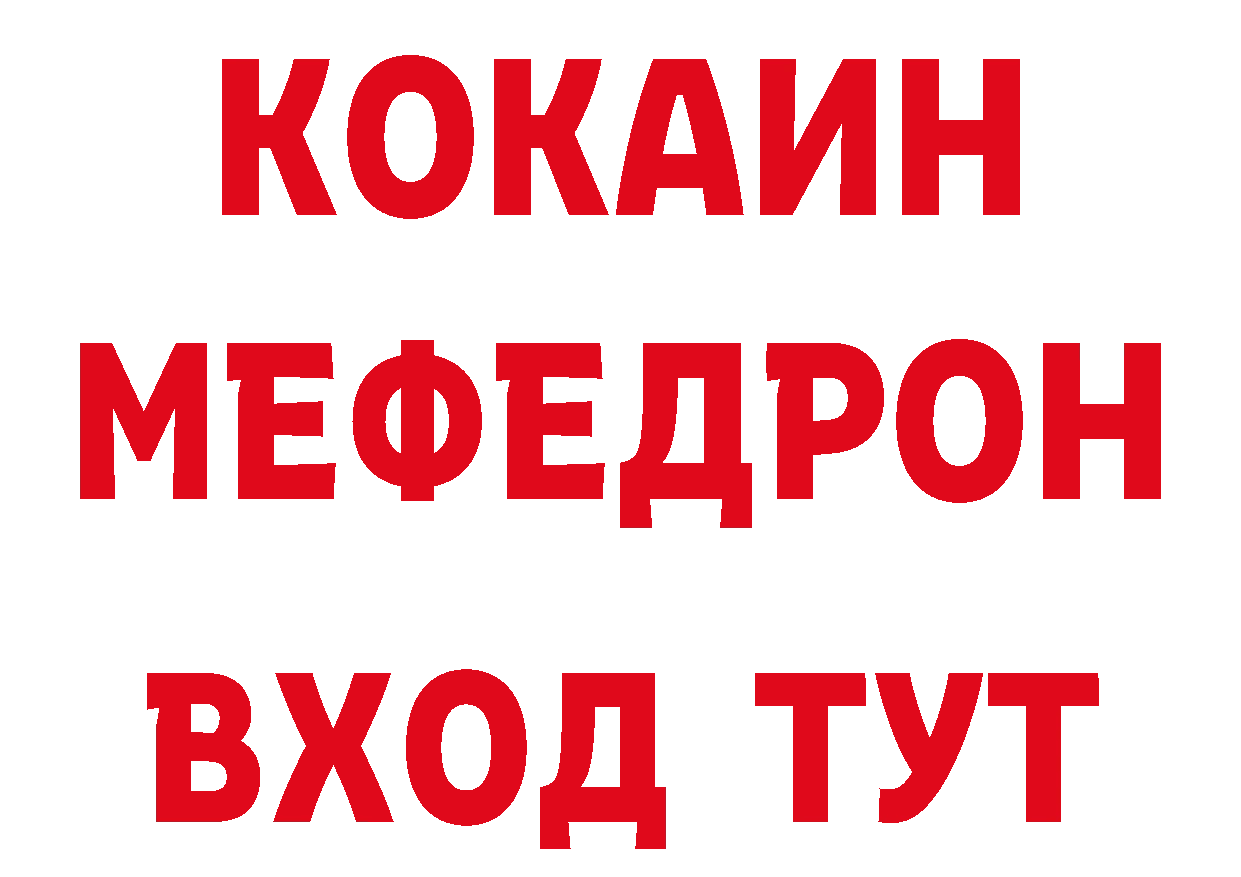 КОКАИН
МЕФЕДРОН
ВХОД ТУТ